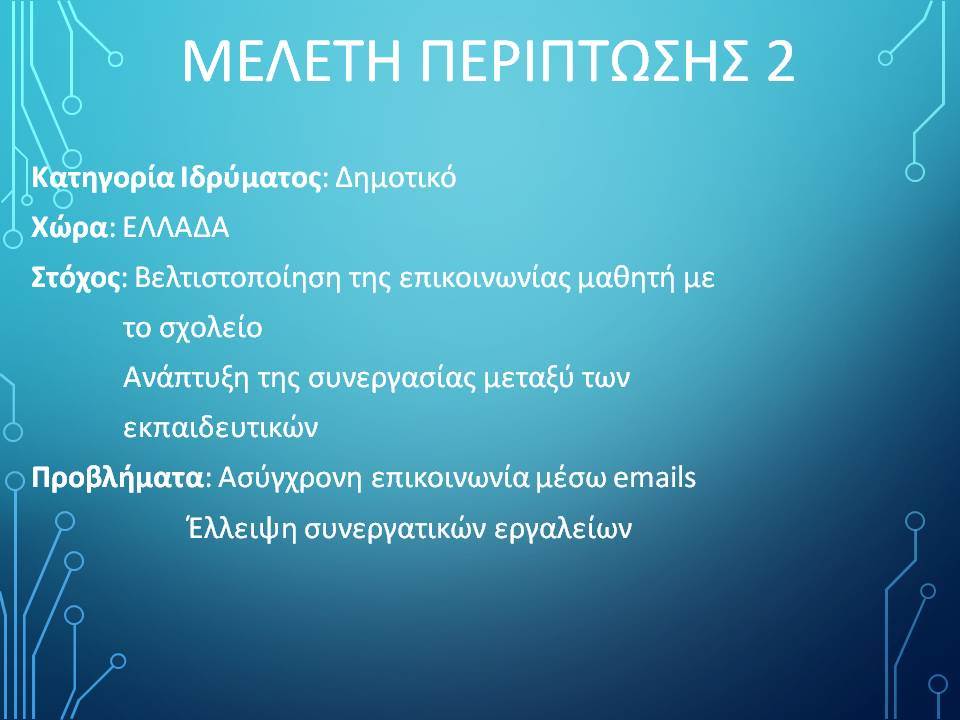 ΜΕΛΕΤΗ ΠΕΡΙΠΤΩΣΗΣ 2

Κατηγορία Ιδρύματος: Δημοτικό

Χώρα: ΕΛΛΑΔΑ

Στόχος: Βελτιστοποίηση της επικοινωνίας μαθητή με το σχολείο

Ανάπτυξη της συνεργασίας μεταξύ των εκπαιδευτικών

Προβλήματα: Ασύγχρονη επικοινωνία μέσω emails

Έλλειψη συνεργατικών εργαλείων